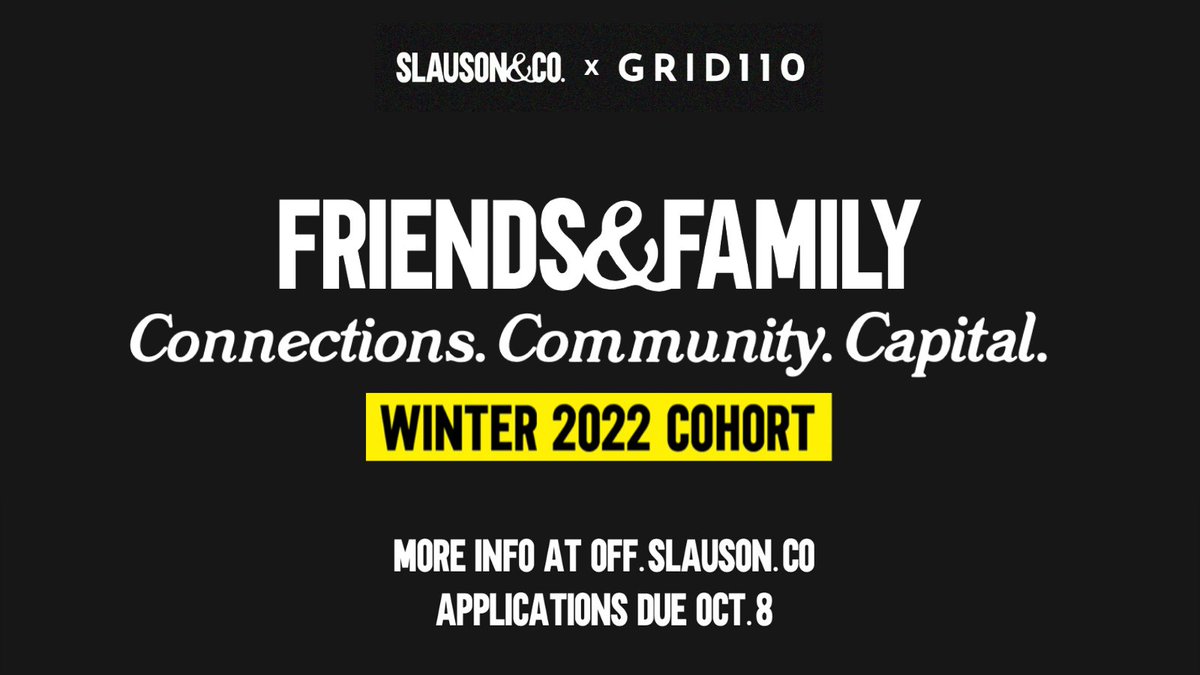 SLAUSON&CO. x GRID110

FRIENDS&FAMILY
Connections. Community. Capital.

WINTER 2022 COHORT

MORE INFO AT OFF.SLAUSON.CO
APPLICATIONS DUE OCT.8